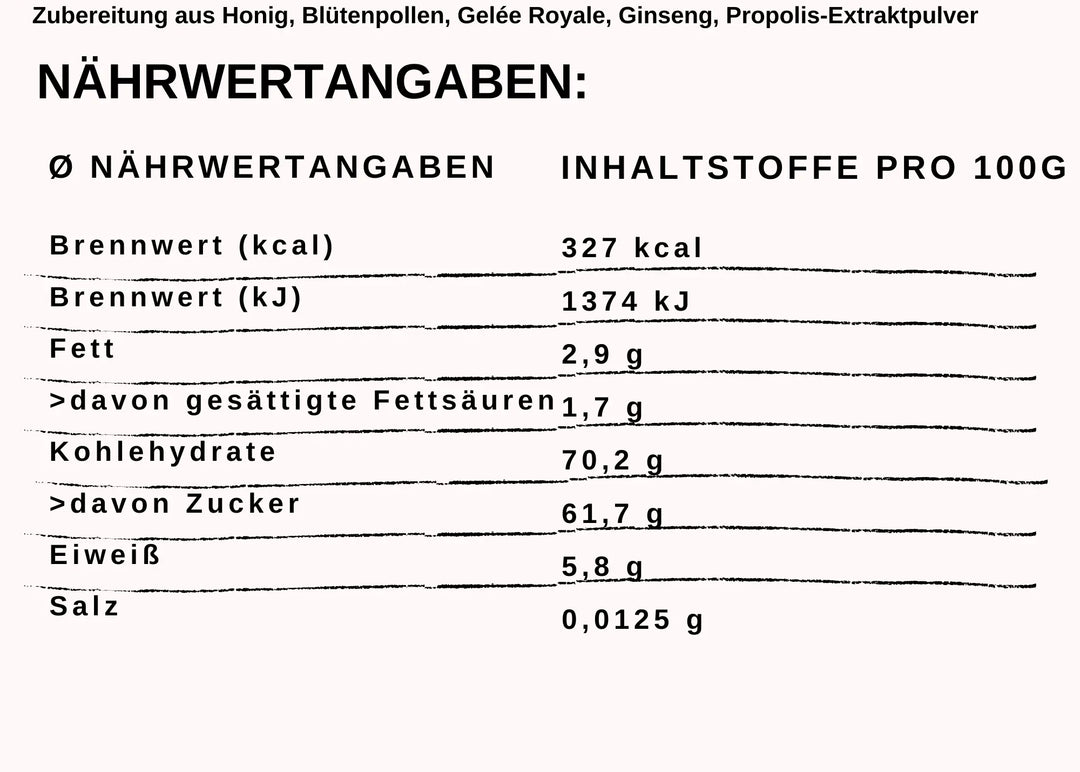 Zubereitung aus Honig, Blütenpollen, Gelée Royale, Ginseng, Propolis-Extraktpulver

NÄHRWERTANGABEN:

| Ø NÄHRWERTANGABEN | INHALTSTOFFE PRO 100G |
|---|---|
| Brennwert (kcal) | 327 kcal |
| Brennwert (kJ) | 1374 kJ |
| Fett | 2,9 g |
| >davon gesättigte Fettsäuren | 1,7 g |
| Kohlehydrate | 70,2 g |
| >davon Zucker | 61,7 g |
| Eiweiß | 5,8 g |
| Salz | 0,0125 g |